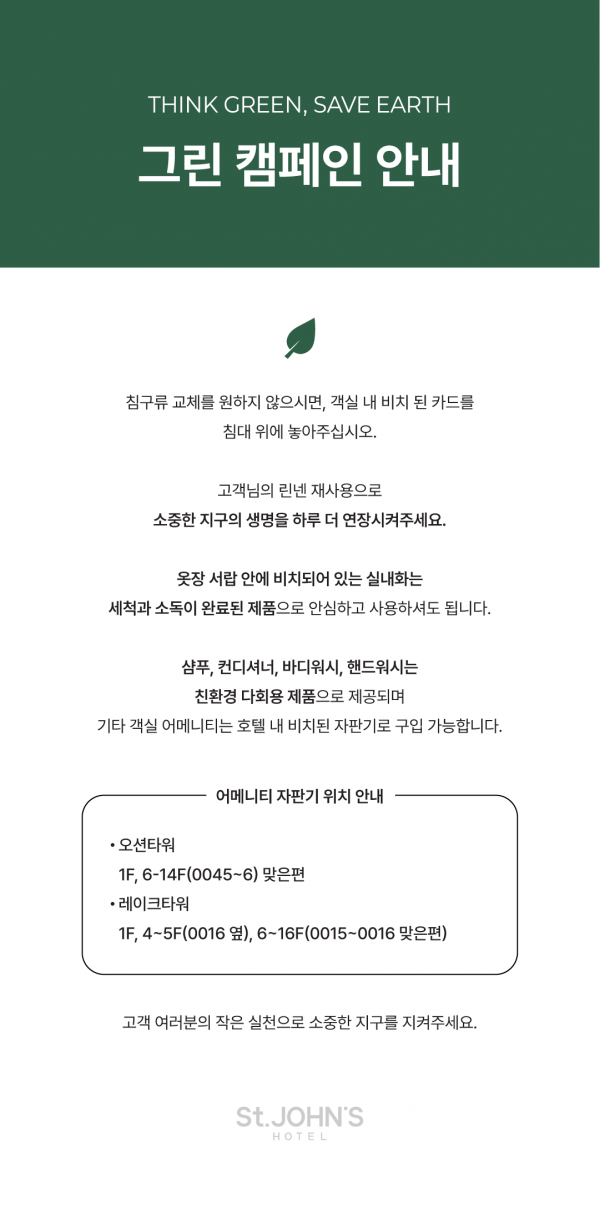 THINK GREEN, SAVE EARTH

그린 캠페인 안내

침구류 교체를 원하지 않으시면, 객실 내 비치 된 카드를 침대 위에 놓아주십시오.

고객님의 린넨 재사용으로 소중한 지구의 생명을 하루 더 연장시켜주세요.

옷장 서랍 안에 비치되어 있는 실내화는 세척과 소독이 완료된 제품으로 안심하고 사용하셔도 됩니다.

샴푸, 컨디셔너, 바디워시, 핸드워시는 친환경 다회용 제품으로 제공되며 기타 객실 어메니티는 호텔 내 비치된 자판기로 구입 가능합니다.

어메니티 자판기 위치 안내

• 오션타워
1F, 6-14F(0045~6) 맞은편
• 레이크타워
1F, 4~5F(0016 옆), 6~16F(0015~0016 맞은편)

고객 여러분의 작은 실천으로 소중한 지구를 지켜주세요.

St.JOHN'S
HOTEL